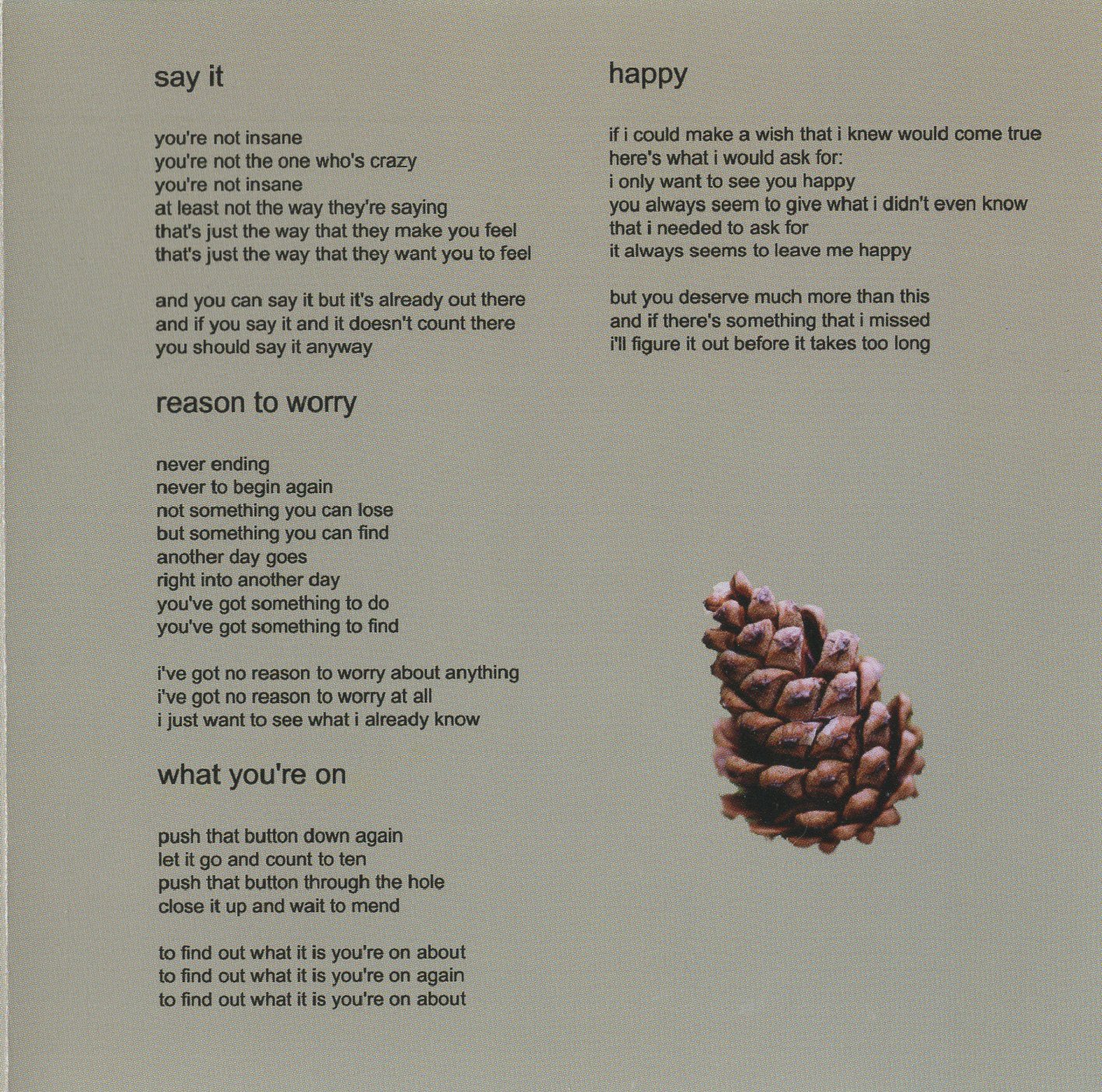 say it

you're not insane
you're not the one who's crazy
you're not insane
at least not the way they're saying
that's just the way that they make you feel
that's just the way that they want you to feel

and you can say it but it's already out there
and if you say it and it doesn't count there
you should say it anyway

reason to worry

never ending
never to begin again
not something you can lose
but something you can find
another day goes
right into another day
you've got something to do
you've got something to find

i've got no reason to worry about anything
i've got no reason to worry at all
i just want to see what i already know

what you're on

push that button down again
let it go and count to ten
push that button through the hole
close it up and wait to mend

to find out what it is you're on about
to find out what it is you're on again
to find out what it is you're on about

happy

if i could make a wish that i knew would come true
here's what i would ask for:
i only want to see you happy
you always seem to give what i didn't even know
that i needed to ask for
it always seems to leave me happy

but you deserve much more than this
and if there's something that i missed
i'll figure it out before it takes too long